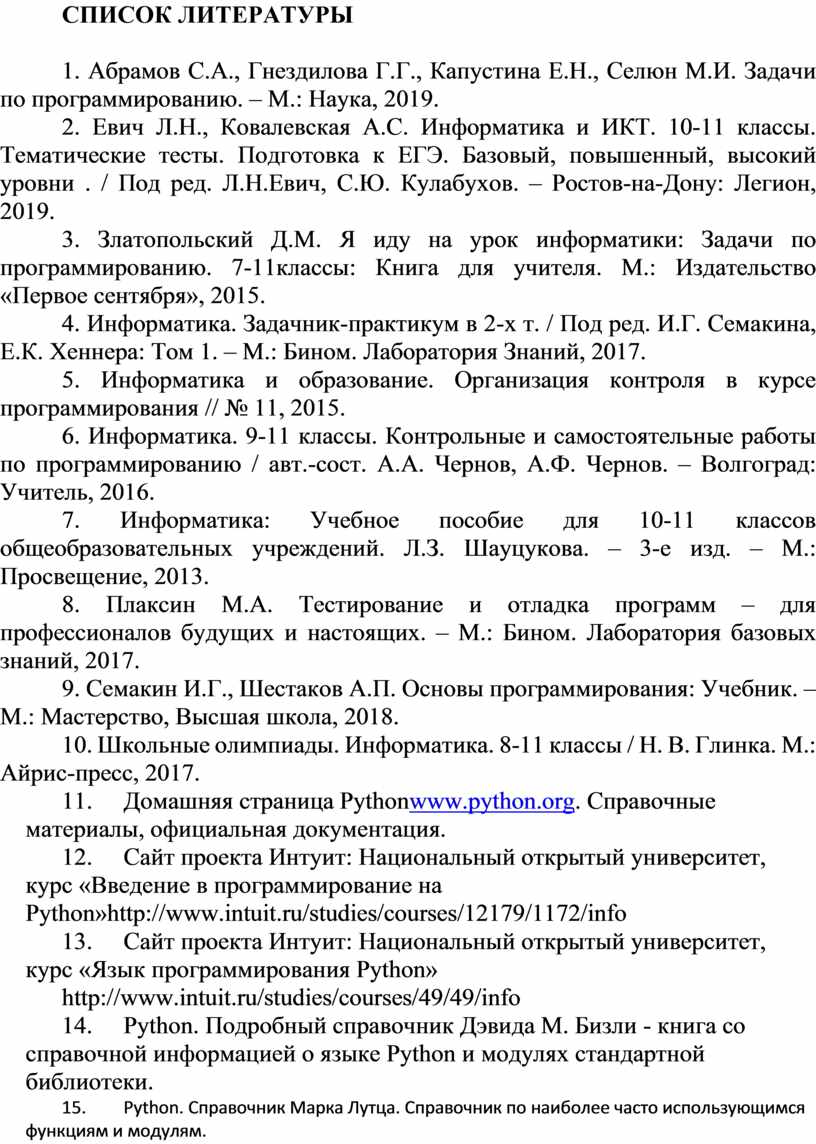 СПИСОК ЛИТЕРАТУРЫ

1. Абрамов С.А., Гнездилова Г.Г., Капустина Е.Н., Селюн М.И. Задачи по программированию. – М.: Наука, 2019.

2. Евич Л.Н., Ковалевская А.С. Информатика и ИКТ. 10-11 классы. Тематические тесты. Подготовка к ЕГЭ. Базовый, повышенный, высокий уровни . / Под ред. Л.Н.Евич, С.Ю. Кулабухов. – Ростов-на-Дону: Легион, 2019.

3. Златопольский Д.М. Я иду на урок информатики: Задачи по программированию. 7-11классы: Книга для учителя. М.: Издательство «Первое сентября», 2015.

4. Информатика. Задачник-практикум в 2-х т. / Под ред. И.Г. Семакина, Е.К. Хеннера: Том 1. – М.: Бином. Лаборатория Знаний, 2017.

5. Информатика и образование. Организация контроля в курсе программирования // № 11, 2015.

6. Информатика. 9-11 классы. Контрольные и самостоятельные работы по программированию / авт.-сост. А.А. Чернов, А.Ф. Чернов. – Волгоград: Учитель, 2016.

7. Информатика: Учебное пособие для 10-11 классов общеобразовательных учреждений. Л.З. Шауцукова. – 3-е изд. – М.: Просвещение, 2013.

8. Плаксин М.А. Тестирование и отладка программ – для профессионалов будущих и настоящих. – М.: Бином. Лаборатория базовых знаний, 2017.

9. Семакин И.Г., Шестаков А.П. Основы программирования: Учебник. – М.: Мастерство, Высшая школа, 2018.

10. Школьные олимпиады. Информатика. 8-11 классы / Н. В. Глинка. М.: Айрис-пресс, 2017.

11. Домашняя страница Pythonwww.python.org. Справочные материалы, официальная документация.

12. Сайт проекта Интуит: Национальный открытый университет, курс «Введение в программирование на Python»http://www.intuit.ru/studies/courses/12179/1172/info

13. Сайт проекта Интуит: Национальный открытый университет, курс «Язык программирования Python» http://www.intuit.ru/studies/courses/49/49/info

14. Python. Подробный справочник Дэвида М. Бизли - книга со справочной информацией о языке Python и модулях стандартной библиотеки.

15. Python. Справочник Марка Лутца. Справочник по наиболее часто использующимся функциям и модулям.